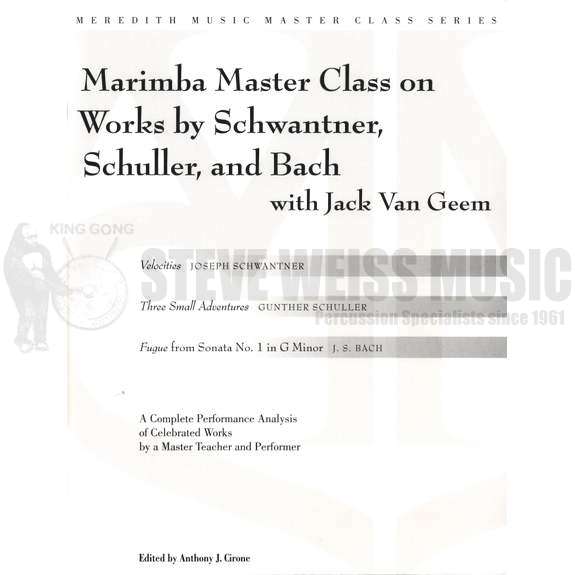 MEREDITH MUSIC MASTER CLASS SERIES

Marimba Master Class on Works by Schwantner, Schuller, and Bach

with Jack Van Geem

KING GONG

STEVE WEISS MUSIC

Percussion Specialists since 1961

Velocities JOSEPH SCHWANTNER

Three Small Adventures GUNTHER SCHULLER

Fugue from Sonata No. 1 in G Minor J. S. BACH

A Complete Performance Analysis of Celebrated Works by a Master Teacher and Performer

Edited by Anthony J. Cirone